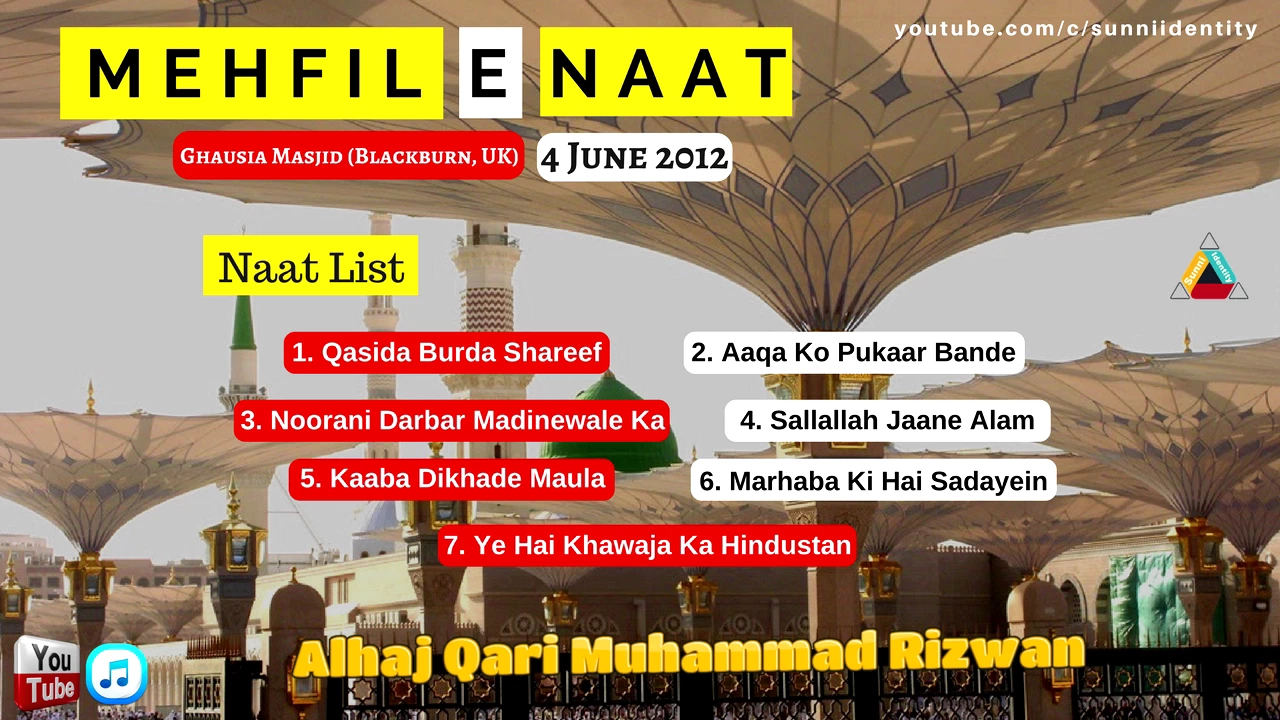 MEHFIL E NAAT

youtube.com/c/sunniidentity

Ghausia Masjid (Blackburn, UK)

4 June 2012

Naat List

Sunni Identity

1. Qasida Burda Shareef

2. Aaqa Ko Pukaar Bande

3. Noorani Darbar Madinewale Ka

4. Sallallah Jaane Alam

5. Kaaba Dikhade Maula

6. Marhaba Ki Hai Sadayein

7. Ye Hai Khawaja Ka Hindustan

You Tube

Alhaj Qari Muhammad Rizwan